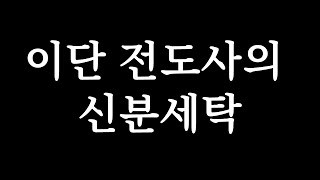 이단 전도사의
신분세탁